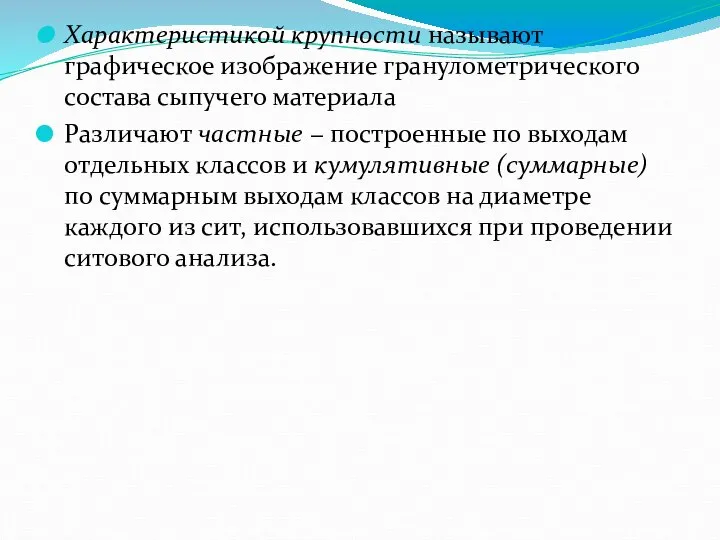 Характеристикой крупности называют графическое изображение гранулометрического состава сыпучего материала

Различают частные – построенные по выходам отдельных классов и кумулятивные (суммарные) по суммарным выходам классов на диаметре каждого из сит, использовавшихся при проведении ситового анализа.